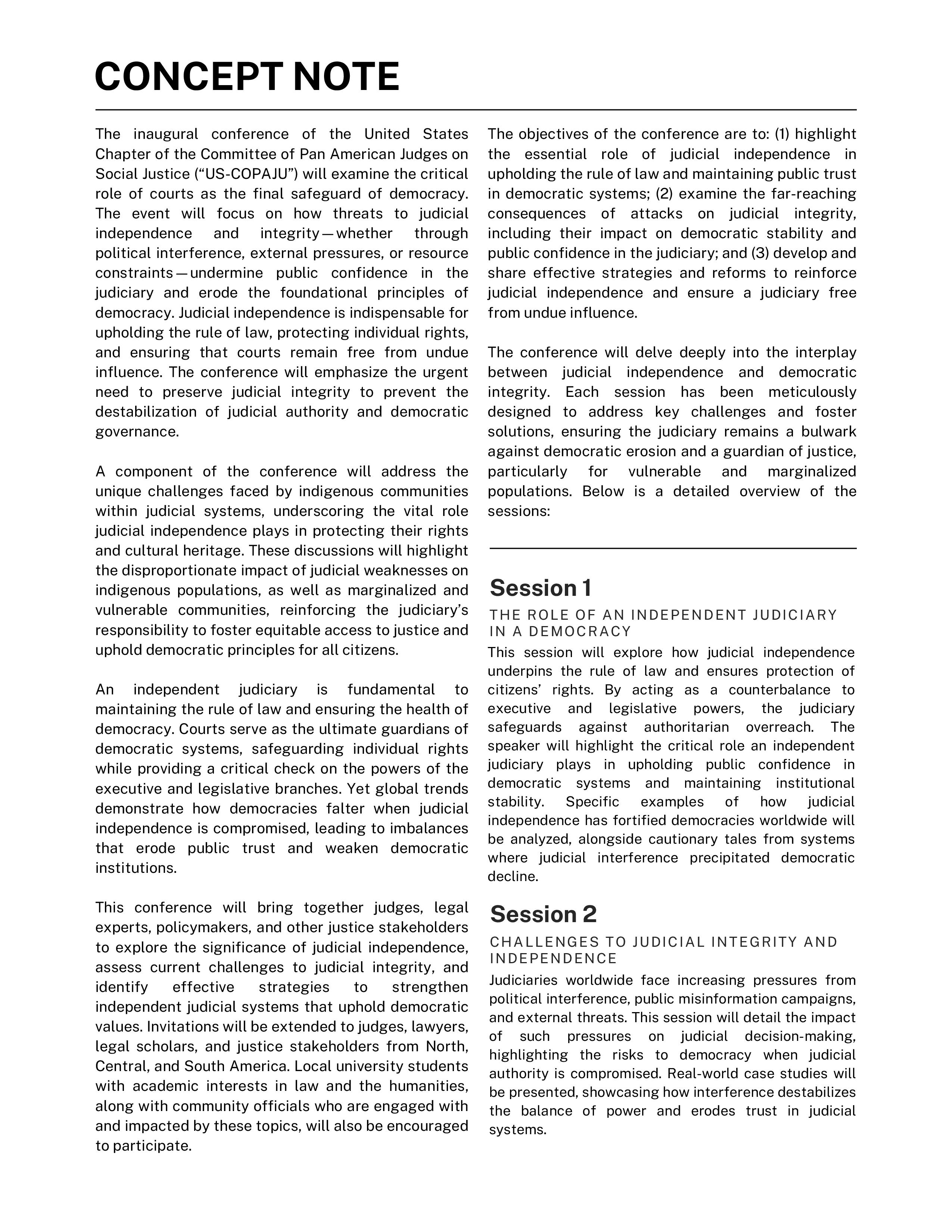 CONCEPT NOTE

The inaugural conference of the United States Chapter of the Committee of Pan American Judges on Social Justice (“US-COPAJU”) will examine the critical role of courts as the final safeguard of democracy. The event will focus on how threats to judicial independence and integrity—whether through political interference, external pressures, or resource constraints—undermine public confidence in the judiciary and erode the foundational principles of democracy. Judicial independence is indispensable for upholding the rule of law, protecting individual rights, and ensuring that courts remain free from undue influence. The conference will emphasize the urgent need to preserve judicial integrity to prevent the destabilization of judicial authority and democratic governance.

A component of the conference will address the unique challenges faced by indigenous communities within judicial systems, underscoring the vital role judicial independence plays in protecting their rights and cultural heritage. These discussions will highlight the disproportionate impact of judicial weaknesses on indigenous populations, as well as marginalized and vulnerable communities, reinforcing the judiciary’s responsibility to foster equitable access to justice and uphold democratic principles for all citizens.

An independent judiciary is fundamental to maintaining the rule of law and ensuring the health of democracy. Courts serve as the ultimate guardians of democratic systems, safeguarding individual rights while providing a critical check on the powers of the executive and legislative branches. Yet global trends demonstrate how democracies falter when judicial independence is compromised, leading to imbalances that erode public trust and weaken democratic institutions.

This conference will bring together judges, legal experts, policymakers, and other justice stakeholders to explore the significance of judicial independence, assess current challenges to judicial integrity, and identify effective strategies to strengthen independent judicial systems that uphold democratic values. Invitations will be extended to judges, lawyers, legal scholars, and justice stakeholders from North, Central, and South America. Local university students with academic interests in law and the humanities, along with community officials who are engaged with and impacted by these topics, will also be encouraged to participate.

The objectives of the conference are to: (1) highlight the essential role of judicial independence in upholding the rule of law and maintaining public trust in democratic systems; (2) examine the far-reaching consequences of attacks on judicial integrity, including their impact on democratic stability and public confidence in the judiciary; and (3) develop and share effective strategies and reforms to reinforce judicial independence and ensure a judiciary free from undue influence.

The conference will delve deeply into the interplay between judicial independence and democratic integrity. Each session has been meticulously designed to address key challenges and foster solutions, ensuring the judiciary remains a bulwark against democratic erosion and a guardian of justice, particularly for vulnerable and marginalized populations. Below is a detailed overview of the sessions:

Session 1
THE ROLE OF AN INDEPENDENT JUDICIARY IN A DEMOCRACY
This session will explore how judicial independence underpins the rule of law and ensures protection of citizens’ rights. By acting as a counterbalance to executive and legislative powers, the judiciary safeguards against authoritarian overreach. The speaker will highlight the critical role an independent judiciary plays in upholding public confidence in democratic systems and maintaining institutional stability. Specific examples of how judicial independence has fortified democracies worldwide will be analyzed, alongside cautionary tales from systems where judicial interference precipitated democratic decline.

Session 2
CHALLENGES TO JUDICIAL INTEGRITY AND INDEPENDENCE
Judiciaries worldwide face increasing pressures from political interference, public misinformation campaigns, and external threats. This session will detail the impact of such pressures on judicial decision-making, highlighting the risks to democracy when judicial authority is compromised. Real-world case studies will be presented, showcasing how interference destabilizes the balance of power and erodes trust in judicial systems.